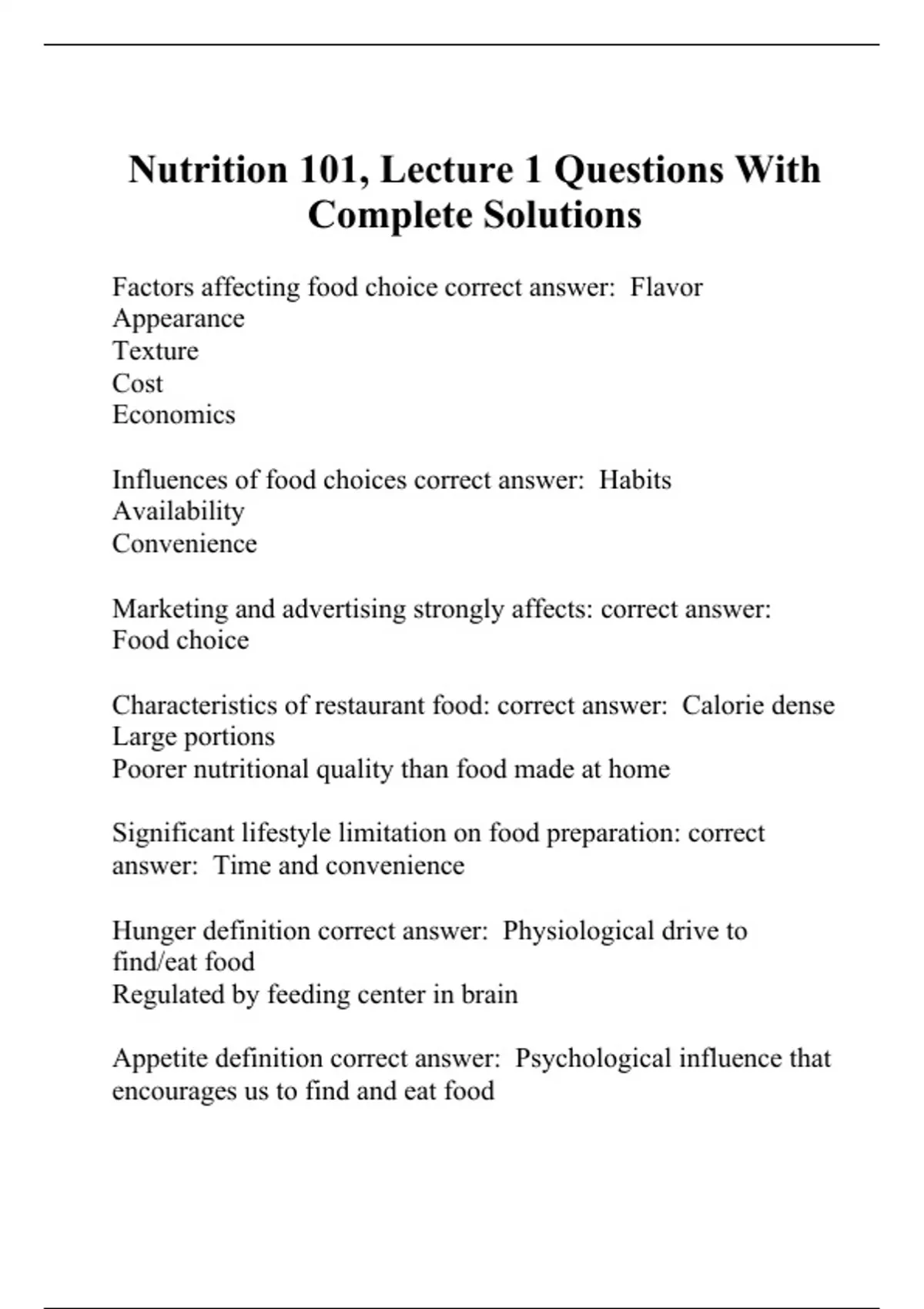 Nutrition 101, Lecture 1 Questions With Complete Solutions

Factors affecting food choice correct answer:  Flavor
Appearance
Texture
Cost
Economics

Influences of food choices correct answer:  Habits
Availability
Convenience

Marketing and advertising strongly affects: correct answer:  Food choice

Characteristics of restaurant food: correct answer:  Calorie dense
Large portions
Poorer nutritional quality than food made at home

Significant lifestyle limitation on food preparation: correct answer:  Time and convenience

Hunger definition correct answer:  Physiological drive to find/eat food
Regulated by feeding center in brain

Appetite definition correct answer:  Psychological influence that encourages us to find and eat food